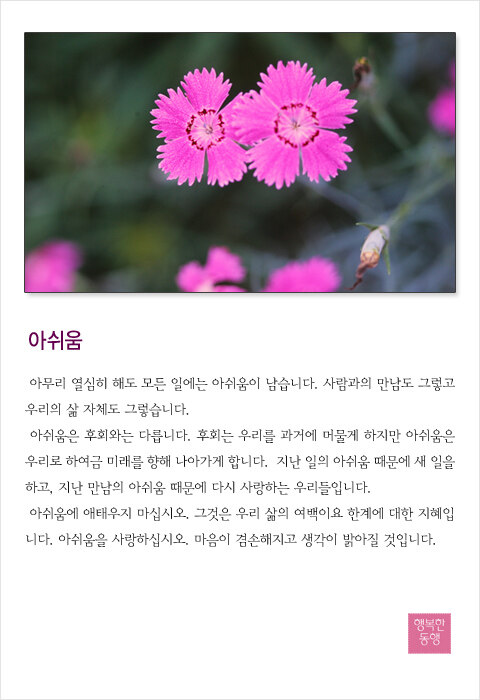 아쉬움

아무리 열심히 해도 모든 일에는 아쉬움이 남습니다. 사람과의 만남도 그렇고 우리의 삶 자체도 그렇습니다.

아쉬움은 후회와는 다릅니다. 후회는 우리를 과거에 머물게 하지만 아쉬움은 우리로 하여금 미래를 향해 나아가게 합니다. 지난 일의 아쉬움 때문에 새 일을 하고, 지난 만남의 아쉬움 때문에 다시 사랑하는 우리들입니다.

아쉬움에 애태우지 마십시오. 그것은 우리 삶의 여백이요 한계에 대한 지혜입니다. 아쉬움을 사랑하십시오. 마음이 겸손해지고 생각이 밝아질 것입니다.

행복한 동행